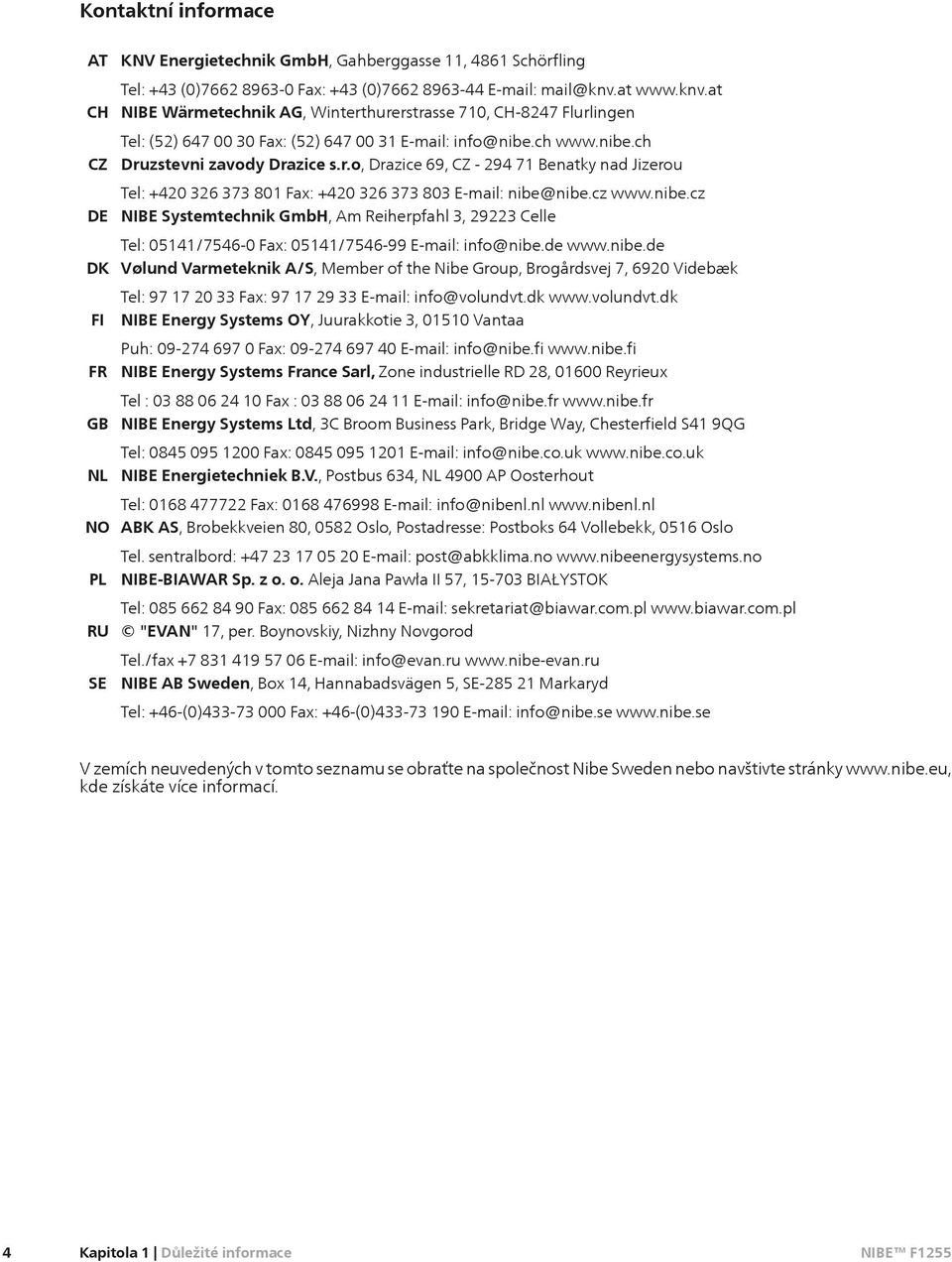 Kontaktní informace

AT KNV Energietechnik GmbH, Gahberggasse 11, 4861 Schörfling
Tel: +43 (0)7662 8963-0 Fax: +43 (0)7662 8963-44 E-mail: mail@knv.at www.knv.at

CH NIBE Wärmetechnik AG, Winterthurerstrasse 710, CH-8247 Flurlingen
Tel: (52) 647 00 30 Fax: (52) 647 00 31 E-mail: info@nibe.ch www.nibe.ch

CZ Druzstevni zavody Drazice s.r.o, Drazice 69, CZ - 294 71 Benatky nad Jizerou
Tel: +420 326 373 801 Fax: +420 326 373 803 E-mail: nibe@nibe.cz www.nibe.cz

DE NIBE Systemtechnik GmbH, Am Reiherpfahl 3, 29223 Celle
Tel: 05141/7546-0 Fax: 05141/7546-99 E-mail: info@nibe.de www.nibe.de

DK Vølund Varmeteknik A/S, Member of the Nibe Group, Brogårdsvej 7, 6920 Videbæk
Tel: 97 17 20 33 Fax: 97 17 29 33 E-mail: info@volundvt.dk www.volundvt.dk

FI NIBE Energy Systems OY, Juurakkotie 3, 01510 Vantaa
Puh: 09-274 697 0 Fax: 09-274 697 40 E-mail: info@nibe.fi www.nibe.fi

FR NIBE Energy Systems France Sarl, Zone industrielle RD 28, 01600 Reyrieux
Tel : 03 88 06 24 10 Fax : 03 88 06 24 11 E-mail: info@nibe.fr www.nibe.fr

GB NIBE Energy Systems Ltd, 3C Broom Business Park, Bridge Way, Chesterfield S41 9QG
Tel: 0845 095 1200 Fax: 0845 095 1201 E-mail: info@nibe.co.uk www.nibe.co.uk

NL NIBE Energietechniek B.V., Postbus 634, NL 4900 AP Oosterhout
Tel: 0168 477722 Fax: 0168 476998 E-mail: info@nibenl.nl www.nibenl.nl

NO ABK AS, Brobekkveien 80, 0582 Oslo, Postadresse: Postboks 64 Vollebekk, 0516 Oslo
Tel. sentralbord: +47 23 17 05 20 E-mail: post@abkklima.no www.nibeenergysystems.no

PL NIBE-BIAWAR Sp. z o. o. Aleja Jana Pawła II 57, 15-703 BIAŁYSTOK
Tel: 085 662 84 90 Fax: 085 662 84 14 E-mail: sekretariat@biawar.com.pl www.biawar.com.pl

RU © "EVAN" 17, per. Boynovskiy, Nizhny Novgorod
Tel./fax +7 831 419 57 06 E-mail: info@evan.ru www.nibe-evan.ru

SE NIBE AB Sweden, Box 14, Hannabadsvägen 5, SE-285 21 Markaryd
Tel: +46-(0)433-73 000 Fax: +46-(0)433-73 190 E-mail: info@nibe.se www.nibe.se

V zemích neuvedených v tomto seznamu se obraťte na společnost Nibe Sweden nebo navštivte stránky www.nibe.eu, kde získáte více informací.

4 Kapitola 1 | Důležité informace NIBE™ F1255